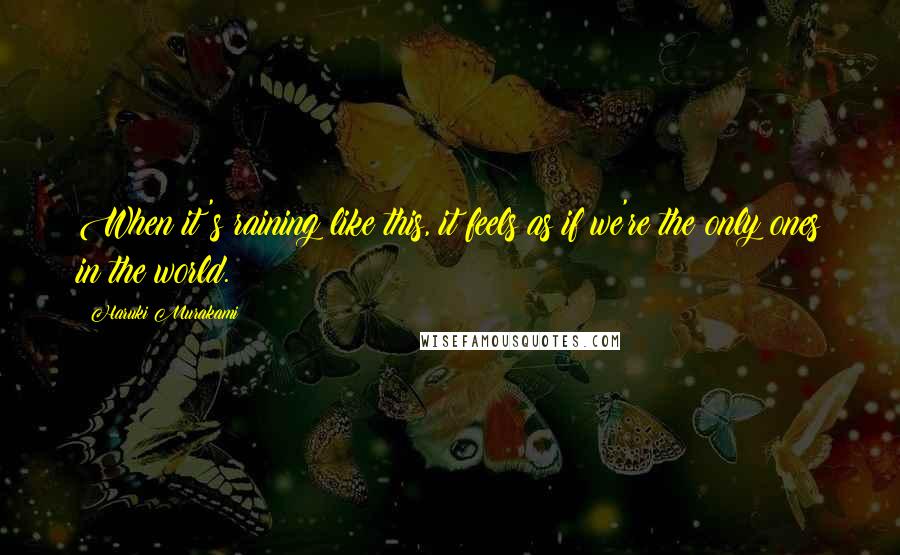 When it's raining like this, it feels as if we're the only ones in the world.

Haruki Murakami

WISEFAMOUSQUOTES.COM